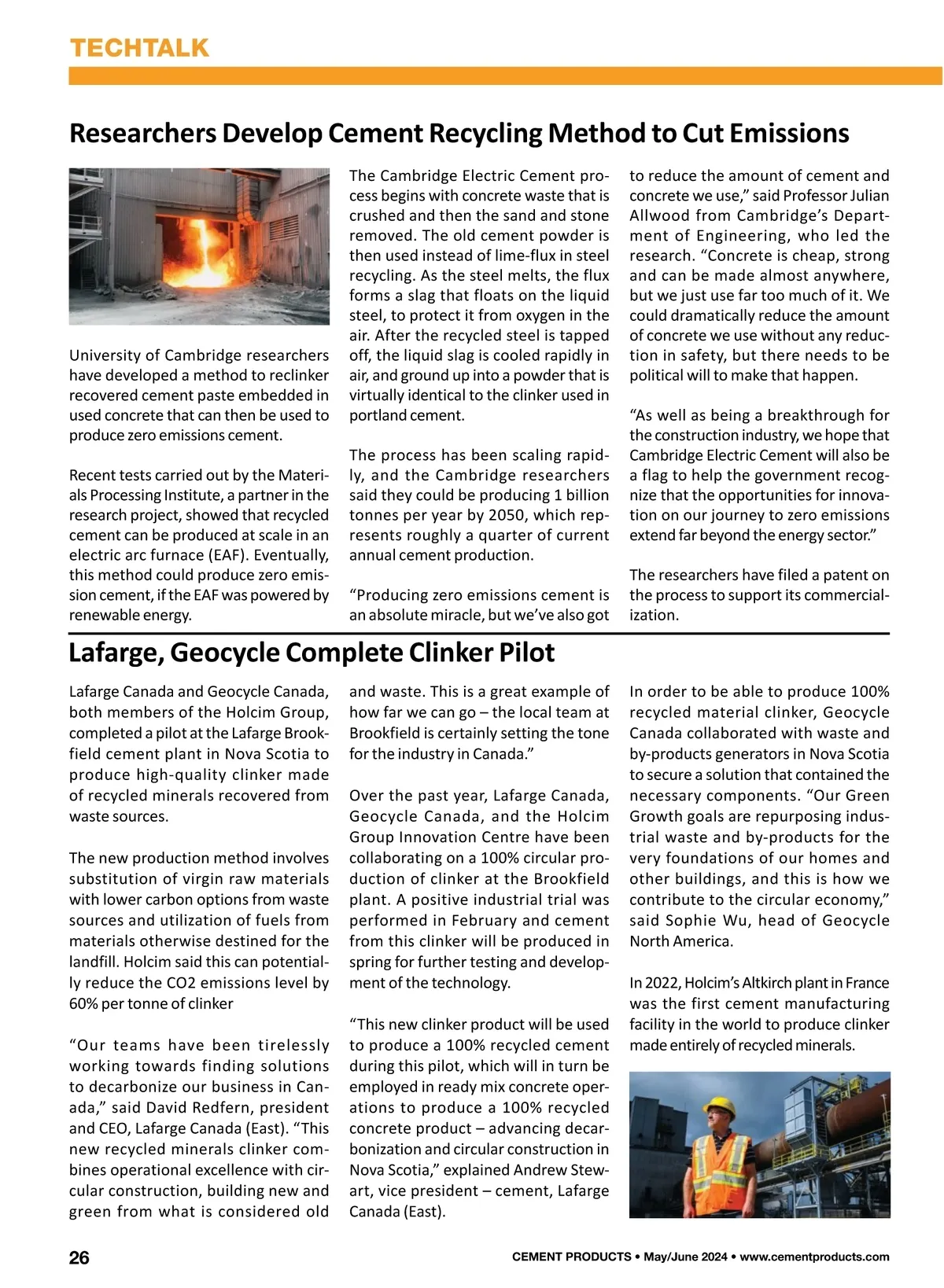 TECHTALK

Researchers Develop Cement Recycling Method to Cut Emissions

University of Cambridge researchers have developed a method to reclinker recovered cement paste embedded in used concrete that can then be used to produce zero emissions cement.

Recent tests carried out by the Materials Processing Institute, a partner in the research project, showed that recycled cement can be produced at scale in an electric arc furnace (EAF). Eventually, this method could produce zero emission cement, if the EAF was powered by renewable energy.

The Cambridge Electric Cement process begins with concrete waste that is crushed and then the sand and stone removed. The old cement powder is then used instead of lime-flux in steel recycling. As the steel melts, the flux forms a slag that floats on the liquid steel, to protect it from oxygen in the air. After the recycled steel is tapped off, the liquid slag is cooled rapidly in air, and ground up into a powder that is virtually identical to the clinker used in portland cement.

The process has been scaling rapidly, and the Cambridge researchers said they could be producing 1 billion tonnes per year by 2050, which represents roughly a quarter of current annual cement production.

“Producing zero emissions cement is an absolute miracle, but we’ve also got to reduce the amount of cement and concrete we use,” said Professor Julian Allwood from Cambridge’s Department of Engineering, who led the research. “Concrete is cheap, strong and can be made almost anywhere, but we just use far too much of it. We could dramatically reduce the amount of concrete we use without any reduction in safety, but there needs to be political will to make that happen.

“As well as being a breakthrough for the construction industry, we hope that Cambridge Electric Cement will also be a flag to help the government recognize that the opportunities for innovation on our journey to zero emissions extend far beyond the energy sector.”

The researchers have filed a patent on the process to support its commercialization.

Lafarge, Geocycle Complete Clinker Pilot

Lafarge Canada and Geocycle Canada, both members of the Holcim Group, completed a pilot at the Lafarge Brookfield cement plant in Nova Scotia to produce high-quality clinker made of recycled minerals recovered from waste sources.

The new production method involves substitution of virgin raw materials with lower carbon options from waste sources and utilization of fuels from materials otherwise destined for the landfill. Holcim said this can potentially reduce the CO2 emissions level by 60% per tonne of clinker

“Our teams have been tirelessly working towards finding solutions to decarbonize our business in Canada,” said David Redfern, president and CEO, Lafarge Canada (East). “This new recycled minerals clinker combines operational excellence with circular construction, building new and green from what is considered old and waste. This is a great example of how far we can go – the local team at Brookfield is certainly setting the tone for the industry in Canada.”

Over the past year, Lafarge Canada, Geocycle Canada, and the Holcim Group Innovation Centre have been collaborating on a 100% circular production of clinker at the Brookfield plant. A positive industrial trial was performed in February and cement from this clinker will be produced in spring for further testing and development of the technology.

“This new clinker product will be used to produce a 100% recycled cement during this pilot, which will in turn be employed in ready mix concrete operations to produce a 100% recycled concrete product – advancing decarbonization and circular construction in Nova Scotia,” explained Andrew Stewart, vice president – cement, Lafarge Canada (East).

In order to be able to produce 100% recycled material clinker, Geocycle Canada collaborated with waste and by-products generators in Nova Scotia to secure a solution that contained the necessary components. “Our Green Growth goals are repurposing industrial waste and by-products for the very foundations of our homes and other buildings, and this is how we contribute to the circular economy,” said Sophie Wu, head of Geocycle North America.

In 2022, Holcim’s Altkirch plant in France was the first cement manufacturing facility in the world to produce clinker made entirely of recycled minerals.

26

CEMENT PRODUCTS • May/June 2024 • www.cementproducts.com